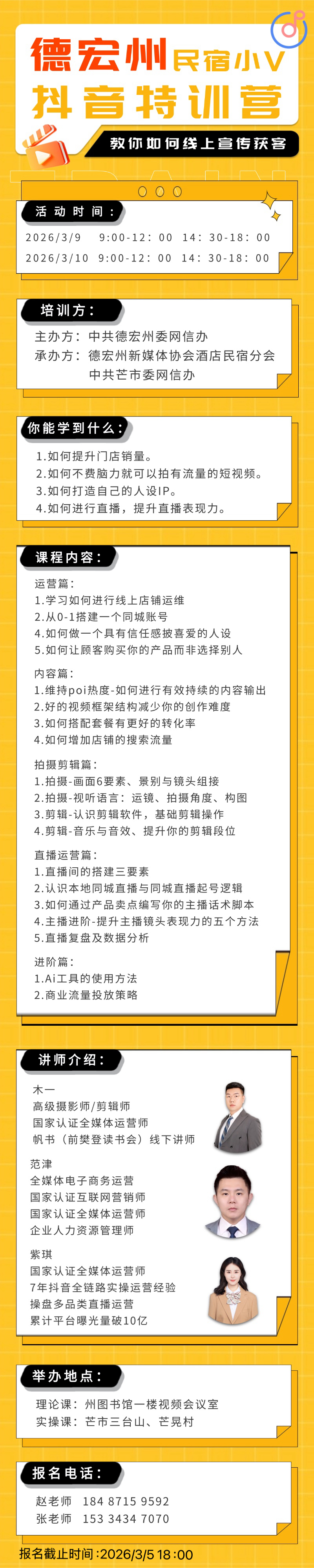 德宏州民宿小V
抖音特训营
教你如何线上宣传获客

活动时间：
2026/3/9 9:00-12:00 14:30-18:00
2026/3/10 9:00-12:00 14:30-18:00

培训方：
主办方：中共德宏州委网信办
承办方：德宏州新媒体协会酒店民宿分会
中共芒市委网信办

你能学到什么：
1.如何提升门店销量。
2.如何不费脑力就可以拍有流量的短视频。
3.如何打造自己的人设IP。
4.如何进行直播，提升直播表现力。

课程内容：
运营篇：
1.学习如何进行线上店铺运维
2.从0-1搭建一个同城账号
4.如何做一个具有信任感被喜爱的人设
5.如何让顾客购买你的产品而非选择别人

内容篇：
1.维持poi热度-如何进行有效持续的内容输出
2.好的视频框架结构减少你的创作难度
3.如何搭配套餐有更好的转化率
4.如何增加店铺的搜索流量

拍摄剪辑篇：
1.拍摄-画面6要素、景别与镜头组接
2.拍摄-视听语言：运镜、拍摄角度、构图
3.剪辑-认识剪辑软件，基础剪辑操作
4.剪辑-音乐与音效、提升你的剪辑段位

直播运营篇：
1.直播间的搭建三要素
2.认识本地同城直播与同城直播起号逻辑
3.如何通过产品卖点编写你的主播话术脚本
4.主播进阶-提升主播镜头表现力的五个方法
5.直播复盘及数据分析

进阶篇：
1.Ai工具的使用方法
2.商业流量投放策略

讲师介绍：
木一
高级摄影师/剪辑师
国家认证全媒体运营师
帆书（前樊登读书会）线下讲师

范津
全媒体电子商务运营
国家认证互联网营销师
国家认证全媒体运营师
企业人力资源管理师

紫琪
国家认证全媒体运营师
7年抖音全链路实操运营经验
操盘多品类直播运营
累计平台曝光量破10亿

举办地点：
理论课：州图书馆一楼视频会议室
实操课：芒市三台山、芒晃村

报名电话：
赵老师 184 8715 9592
张老师 153 3434 7070

报名截止时间：2026/3/5 18:00